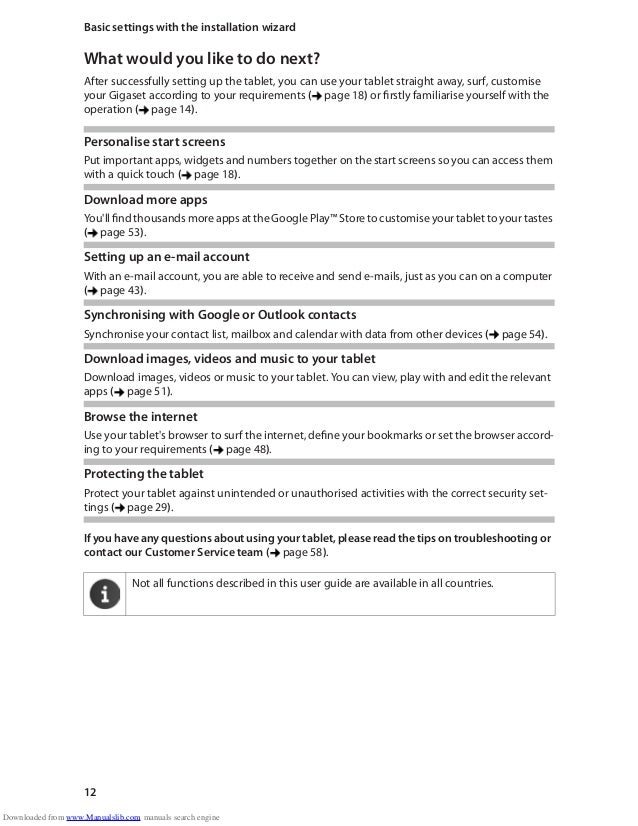 Basic settings with the installation wizard

What would you like to do next?

After successfully setting up the tablet, you can use your tablet straight away, surf, customise your Gigaset according to your requirements (→ page 18) or firstly familiarise yourself with the operation (→ page 14).

Personalise start screens

Put important apps, widgets and numbers together on the start screens so you can access them with a quick touch (→ page 18).

Download more apps

You'll find thousands more apps at the Google Play™ Store to customise your tablet to your tastes (→ page 53).

Setting up an e-mail account

With an e-mail account, you are able to receive and send e-mails, just as you can on a computer (→ page 43).

Synchronising with Google or Outlook contacts

Synchronise your contact list, mailbox and calendar with data from other devices (→ page 54).

Download images, videos and music to your tablet

Download images, videos or music to your tablet. You can view, play with and edit the relevant apps (→ page 51).

Browse the internet

Use your tablet's browser to surf the internet, define your bookmarks or set the browser according to your requirements (→ page 48).

Protecting the tablet

Protect your tablet against unintended or unauthorised activities with the correct security settings (→ page 29).

If you have any questions about using your tablet, please read the tips on troubleshooting or contact our Customer Service team (→ page 58).

Not all functions described in this user guide are available in all countries.

12

Downloaded from www.Manualslib.com manuals search engine